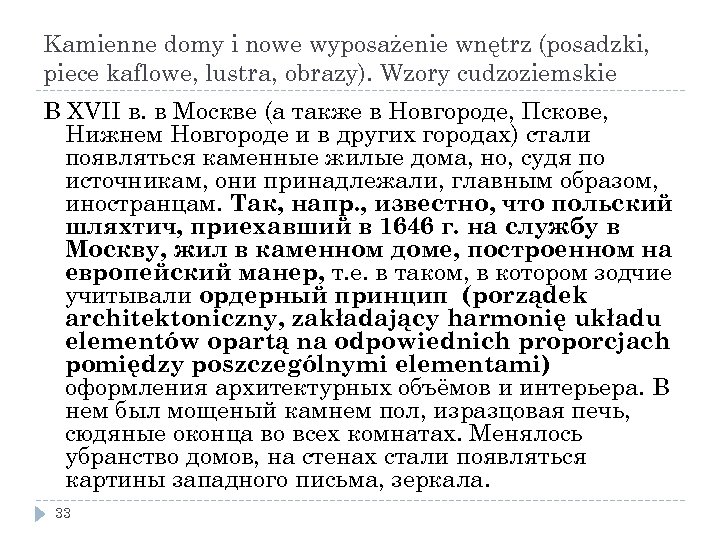 Kamienne domy i nowe wyposażenie wnętrz (posadzki, piece kaflowe, lustra, obrazy). Wzory cudzoziemskie

В XVII в. в Москве (а также в Новгороде, Пскове, Нижнем Новгороде и в других городах) стали появляться каменные жилые дома, но, судя по источникам, они принадлежали, главным образом, иностранцам. Так, напр., известно, что польский шляхтич, приехавший в 1646 г. на службу в Москву, жил в каменном доме, построенном на европейский манер, т.е. в таком, в котором зодчие учитывали ордерный принцип (porządek architektoniczny, zakładający harmonię układu elementów opartą na odpowiednich proporcjach pomiędzy poszczególnymi elementami) оформления архитектурных объёмов и интерьера. В нем был мощеный камнем пол, изразцовая печь, сюдяные оконца во всех комнатах. Менялось убранство домов, на стенах стали появляться картины западного письма, зеркала.

33